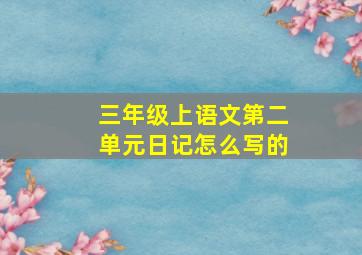 三年级上语文第二单元日记怎么写的